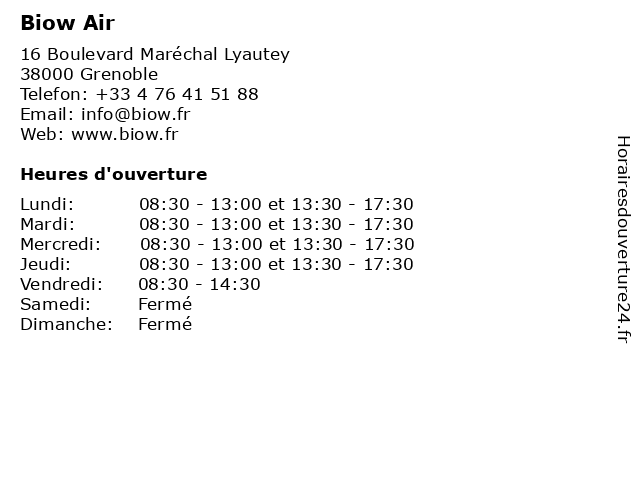 Biow Air

16 Boulevard Maréchal Lyautey
38000 Grenoble
Telefon: +33 4 76 41 51 88
Email: info@biow.fr
Web: www.biow.fr

Heures d'ouverture

| | |
|---|---|
| Lundi: | 08:30 - 13:00 et 13:30 - 17:30 |
| Mardi: | 08:30 - 13:00 et 13:30 - 17:30 |
| Mercredi: | 08:30 - 13:00 et 13:30 - 17:30 |
| Jeudi: | 08:30 - 13:00 et 13:30 - 17:30 |
| Vendredi: | 08:30 - 14:30 |
| Samedi: | Fermé |
| Dimanche: | Fermé |

Horairesdouverture24.fr